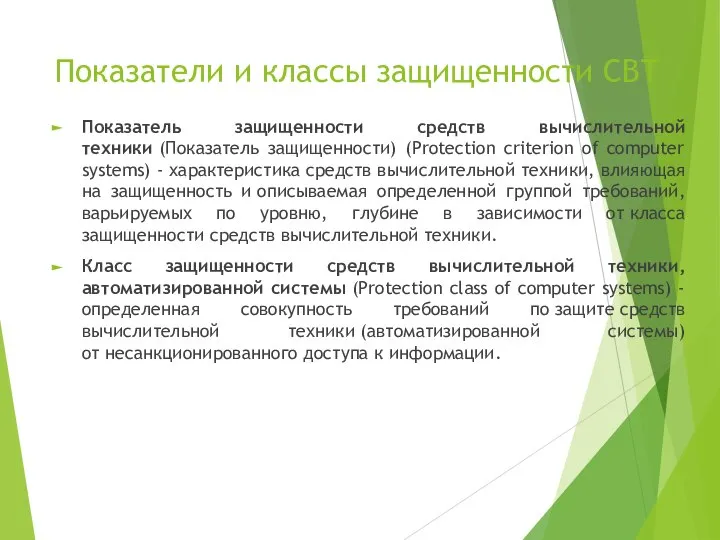 Показатели и классы защищенности СВТ

Показатель защищенности средств вычислительной техники (Показатель защищенности) (Protection criterion of computer systems) - характеристика средств вычислительной техники, влияющая на защищенность и описываемая определенной группой требований, варьируемых по уровню, глубине в зависимости от класса защищенности средств вычислительной техники.

Класс защищенности средств вычислительной техники, автоматизированной системы (Protection class of computer systems) - определенная совокупность требований по защите средств вычислительной техники (автоматизированной системы) от несанкционированного доступа к информации.